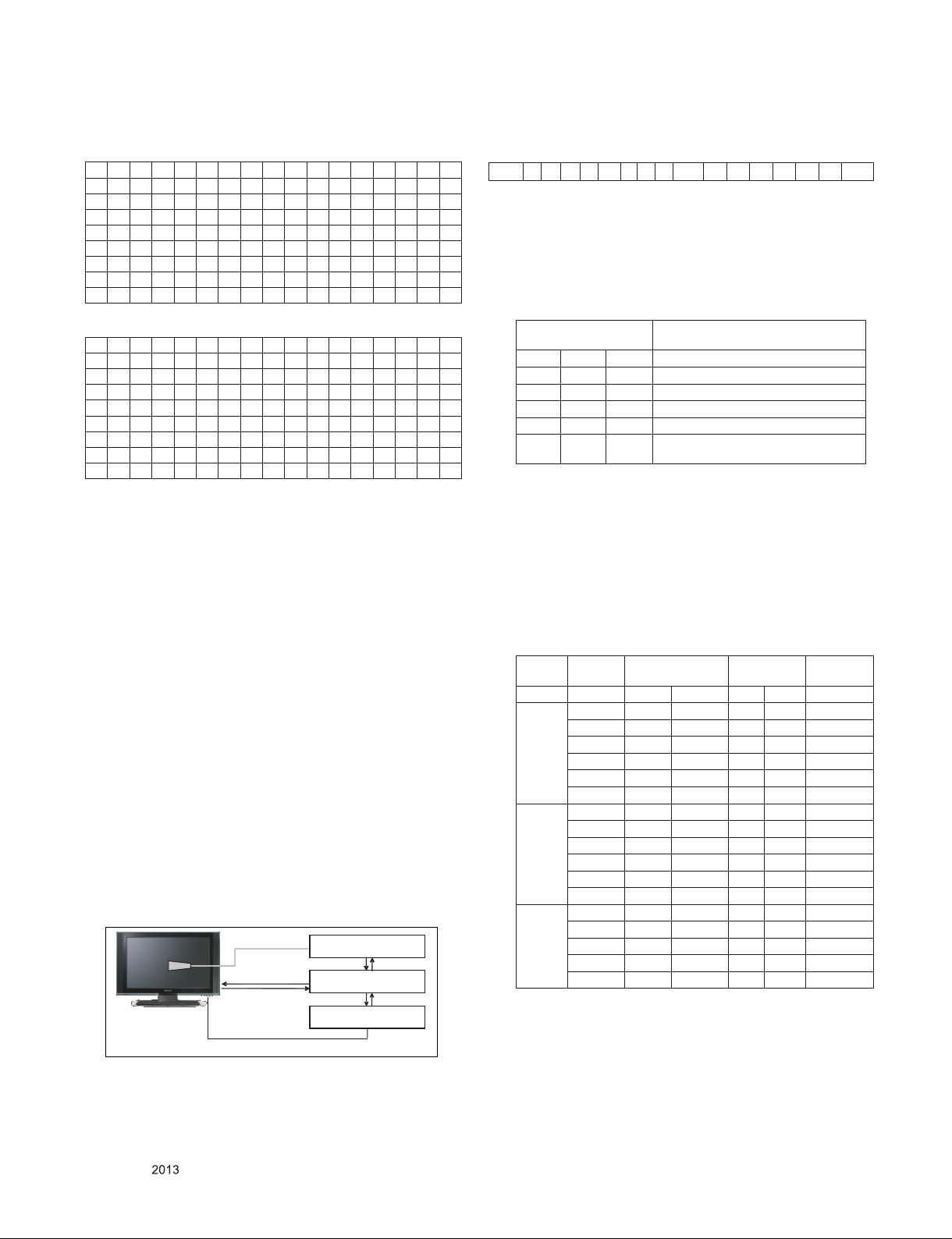 2013